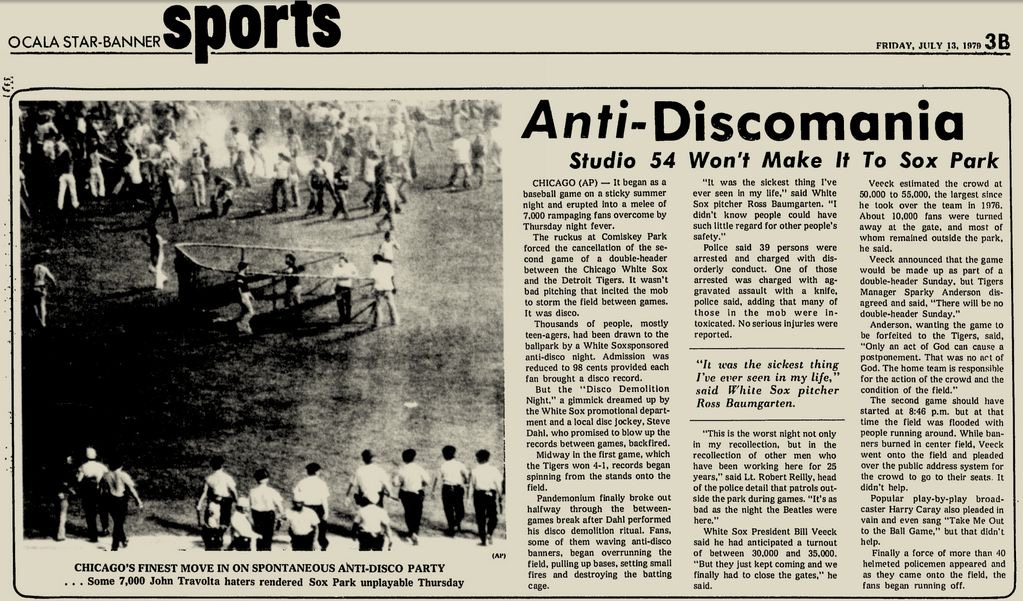 OCALA STAR-BANNER sports

FRIDAY, JULY 13, 1979 3B

(AP)

CHICAGO'S FINEST MOVE IN ON SPONTANEOUS ANTI-DISCO PARTY
. . . Some 7,000 John Travolta haters rendered Sox Park unplayable Thursday

Anti-Discomania

Studio 54 Won't Make It To Sox Park

CHICAGO (AP) — It began as a baseball game on a sticky summer night and erupted into a melee of 7,000 rampaging fans overcome by Thursday night fever.

The ruckus at Comiskey Park forced the cancellation of the second game of a double-header between the Chicago White Sox and the Detroit Tigers. It wasn't bad pitching that incited the mob to storm the field between games. It was disco.

Thousands of people, mostly teen-agers, had been drawn to the ballpark by a White Soxsponsored anti-disco night. Admission was reduced to 98 cents provided each fan brought a disco record.

But the "Disco Demolition Night," a gimmick dreamed up by the White Sox promotional department and a local disc jockey, Steve Dahl, who promised to blow up the records between games, backfired.

Midway in the first game, which the Tigers won 4-1, records began spinning from the stands onto the field.

Pandemonium finally broke out halfway through the between-games break after Dahl performed his disco demolition ritual. Fans, some of them waving anti-disco banners, began overrunning the field, pulling up bases, setting small fires and destroying the batting cage.

"It was the sickest thing I've ever seen in my life," said White Sox pitcher Ross Baumgarten. "I didn't know people could have such little regard for other people's safety."

Police said 39 persons were arrested and charged with disorderly conduct. One of those arrested was charged with aggravated assault with a knife, police said, adding that many of those in the mob were intoxicated. No serious injuries were reported.

"It was the sickest thing I've ever seen in my life," said White Sox pitcher Ross Baumgarten.

"This is the worst night not only in my recollection, but in the recollection of other men who have been working here for 25 years," said Lt. Robert Reilly, head of the police detail that patrols outside the park during games. "It's as bad as the night the Beatles were here."

White Sox President Bill Veeck said he had anticipated a turnout of between 30,000 and 35,000. "But they just kept coming and we finally had to close the gates," he said.

Veeck estimated the crowd at 50,000 to 55,000, the largest since he took over the team in 1976. About 10,000 fans were turned away at the gate, and most of whom remained outside the park, he said.

Veeck announced that the game would be made up as part of a double-header Sunday, but Tigers Manager Sparky Anderson disagreed and said, "There will be no double-header Sunday."

Anderson, wanting the game to be forfeited to the Tigers, said, "Only an act of God can cause a postponement. That was no act of God. The home team is responsible for the action of the crowd and the condition of the field."

The second game should have started at 8:46 p.m. but at that time the field was flooded with people running around. While banners burned in center field, Veeck went onto the field and pleaded over the public address system for the crowd to go to their seats. It didn't help.

Popular play-by-play broadcaster Harry Caray also pleaded in vain and even sang "Take Me Out to the Ball Game," but that didn't help.

Finally a force of more than 40 helmeted policemen appeared and as they came onto the field, the fans began running off.